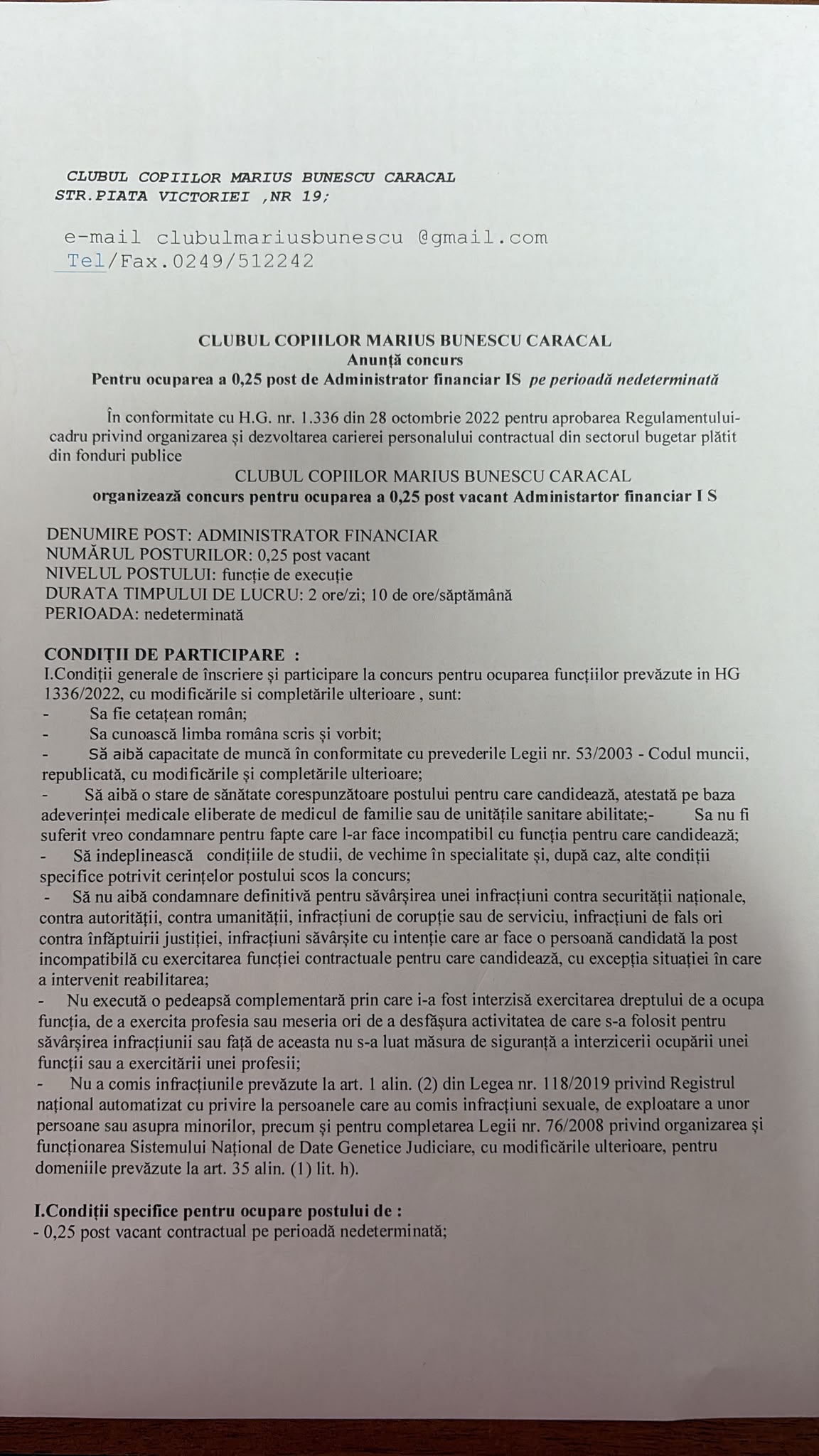 CLUBUL COPIILOR MARIUS BUNESCU CARACAL
STR.PIATA VICTORIEI ,NR 19;

e-mail clubulmariusbunescu @gmail.com
Tel/Fax.0249/512242

CLUBUL COPIILOR MARIUS BUNESCU CARACAL
Anunță concurs
Pentru ocuparea a 0,25 post de Administrator financiar IS pe perioadă nedeterminată

În conformitate cu H.G. nr. 1.336 din 28 octombrie 2022 pentru aprobarea Regulamentului-cadru privind organizarea și dezvoltarea carierei personalului contractual din sectorul bugetar plătit din fonduri publice
CLUBUL COPIILOR MARIUS BUNESCU CARACAL
organizează concurs pentru ocuparea a 0,25 post vacant Administartor financiar I S

DENUMIRE POST: ADMINISTRATOR FINANCIAR
NUMĂRUL POSTURILOR: 0,25 post vacant
NIVELUL POSTULUI: funcție de execuție
DURATA TIMPULUI DE LUCRU: 2 ore/zi; 10 de ore/săptămână
PERIOADA: nedeterminată

CONDIȚII DE PARTICIPARE :
I.Condiții generale de înscriere și participare la concurs pentru ocuparea funcțiilor prevăzute in HG 1336/2022, cu modificările si completările ulterioare , sunt:
- Sa fie cetațean român;
- Sa cunoască limba româna scris și vorbit;
- Să aibă capacitate de muncă în conformitate cu prevederile Legii nr. 53/2003 - Codul muncii, republicată, cu modificările și completările ulterioare;
- Să aibă o stare de sănătate corespunzătoare postului pentru care candidează, atestată pe baza adeverinței medicale eliberate de medicul de familie sau de unitățile sanitare abilitate;- Sa nu fi suferit vreo condamnare pentru fapte care l-ar face incompatibil cu funcția pentru care candidează;
- Să indeplinească condițiile de studii, de vechime în specialitate și, după caz, alte condiții specifice potrivit cerințelor postului scos la concurs;
- Să nu aibă condamnare definitivă pentru săvârșirea unei infracțiuni contra securității naționale, contra autorității, contra umanității, infracțiuni de corupție sau de serviciu, infracțiuni de fals ori contra înfăptuirii justiției, infracțiuni săvârșite cu intenție care ar face o persoană candidată la post incompatibilă cu exercitarea funcției contractuale pentru care candidează, cu excepția situației în care a intervenit reabilitarea;
- Nu execută o pedeapsă complementară prin care i-a fost interzisă exercitarea dreptului de a ocupa funcția, de a exercita profesia sau meseria ori de a desfășura activitatea de care s-a folosit pentru săvârșirea infracțiunii sau față de aceasta nu s-a luat măsura de siguranță a interzicerii ocupării unei funcții sau a exercitării unei profesii;
- Nu a comis infracțiunile prevăzute la art. 1 alin. (2) din Legea nr. 118/2019 privind Registrul național automatizat cu privire la persoanele care au comis infracțiuni sexuale, de exploatare a unor persoane sau asupra minorilor, precum și pentru completarea Legii nr. 76/2008 privind organizarea și funcționarea Sistemului Național de Date Genetice Judiciare, cu modificările ulterioare, pentru domeniile prevăzute la art. 35 alin. (1) lit. h).

I.Condiții specifice pentru ocupare postului de :
- 0,25 post vacant contractual pe perioadă nedeterminată;